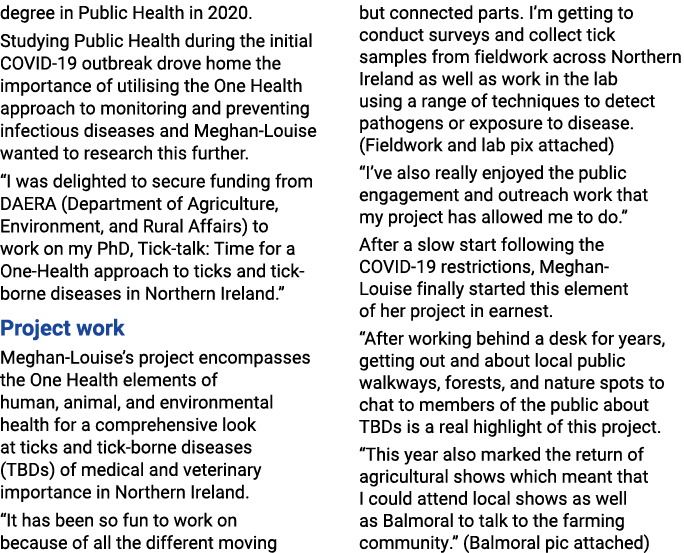 degree in Public Health in 2020.

Studying Public Health during the initial COVID-19 outbreak drove home the importance of utilising the One Health approach to monitoring and preventing infectious diseases and Meghan-Louise wanted to research this further.

“I was delighted to secure funding from DAERA (Department of Agriculture, Environment, and Rural Affairs) to work on my PhD, Tick-talk: Time for a One-Health approach to ticks and tick-borne diseases in Northern Ireland.”

Project work

Meghan-Louise’s project encompasses the One Health elements of human, animal, and environmental health for a comprehensive look at ticks and tick-borne diseases (TBDs) of medical and veterinary importance in Northern Ireland.

“It has been so fun to work on because of all the different moving but connected parts. I’m getting to conduct surveys and collect tick samples from fieldwork across Northern Ireland as well as work in the lab using a range of techniques to detect pathogens or exposure to disease. (Fieldwork and lab pix attached)

“I’ve also really enjoyed the public engagement and outreach work that my project has allowed me to do.”

After a slow start following the COVID-19 restrictions, Meghan-Louise finally started this element of her project in earnest.

“After working behind a desk for years, getting out and about local public walkways, forests, and nature spots to chat to members of the public about TBDs is a real highlight of this project.

“This year also marked the return of agricultural shows which meant that I could attend local shows as well as Balmoral to talk to the farming community.” (Balmoral pic attached)